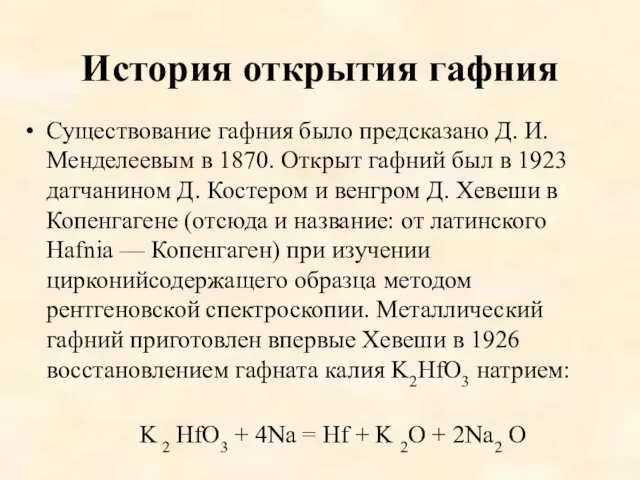 История открытия гафния

• Существование гафния было предсказано Д. И. Менделеевым в 1870. Открыт гафний был в 1923 датчанином Д. Костером и венгром Д. Хевеши в Копенгагене (отсюда и название: от латинского Hafnia — Копенгаген) при изучении цирконийсодержащего образца методом рентгеновской спектроскопии. Металлический гафний приготовлен впервые Хевеши в 1926 восстановлением гафната калия $K_2HfO_3$ натрием:

$K_2HfO_3 + 4Na = Hf + K_2O + 2Na_2O$